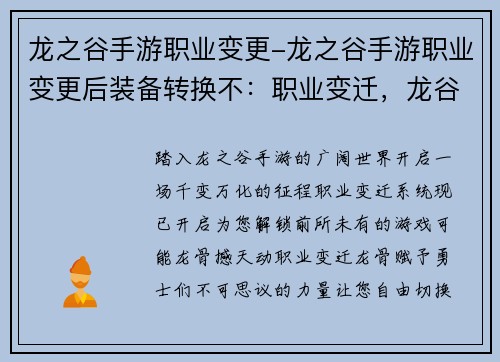 龙之谷手游职业变更–龙之谷手游职业变更后装备转换不：职业变迁，龙谷

踏入龙之谷手游的广阔世界开启一场千变万化的征程职业变迁系统现已开启为您解锁前所未有的游戏可能龙骨撼天动职业变迁龙骨赋予勇士们不可思议的力量让您自由切换